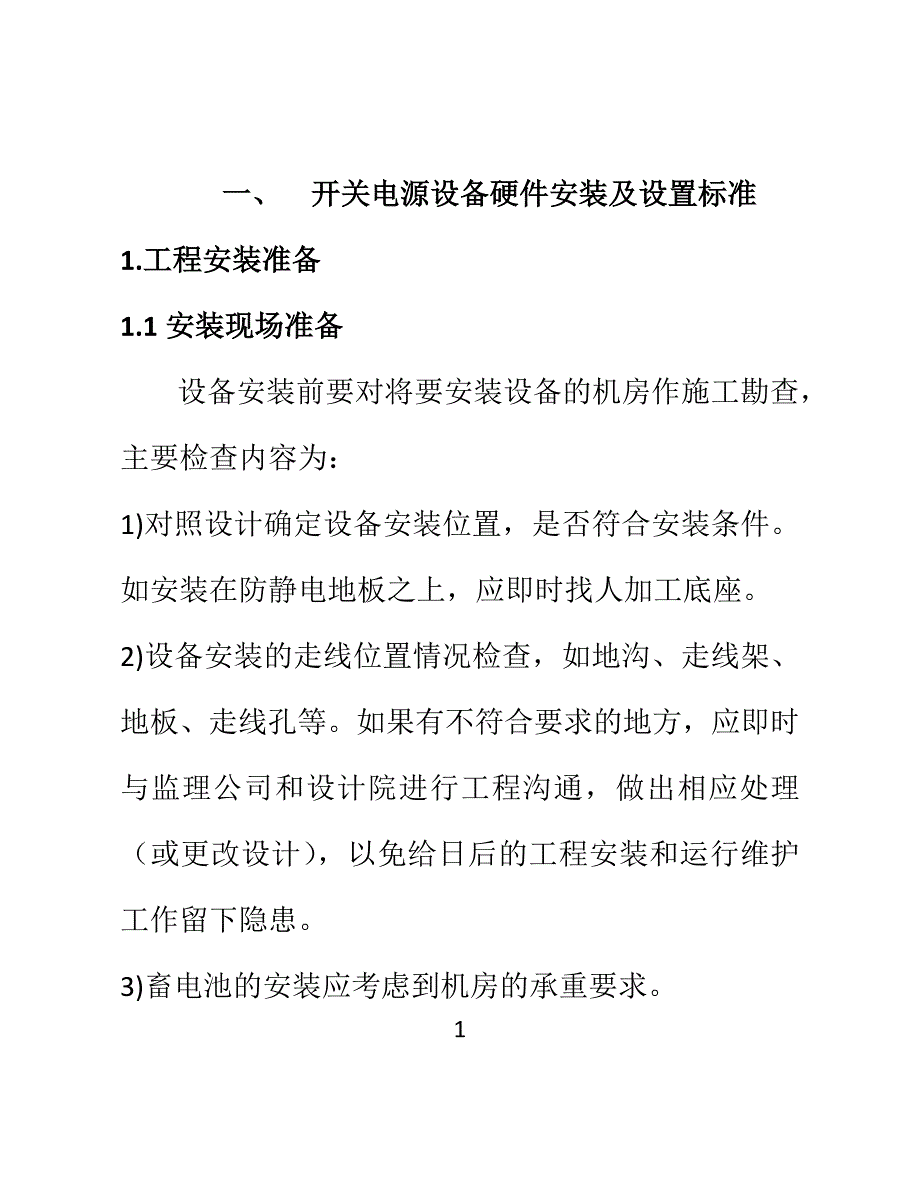 一、 开关电源设备硬件安装及设置标准

1.工程安装准备

1.1 安装现场准备

设备安装前要对将要安装设备的机房作施工勘查，主要检查内容为：

1)对照设计确定设备安装位置，是否符合安装条件。如安装在防静电地板之上，应即时找人加工底座。

2)设备安装的走线位置情况检查，如地沟、走线架、地板、走线孔等。如果有不符合要求的地方，应即时与监理公司和设计院进行工程沟通，做出相应处理（或更改设计），以免给日后的工程安装和运行维护工作留下隐患。

3)畜电池的安装应考虑到机房的承重要求。

1